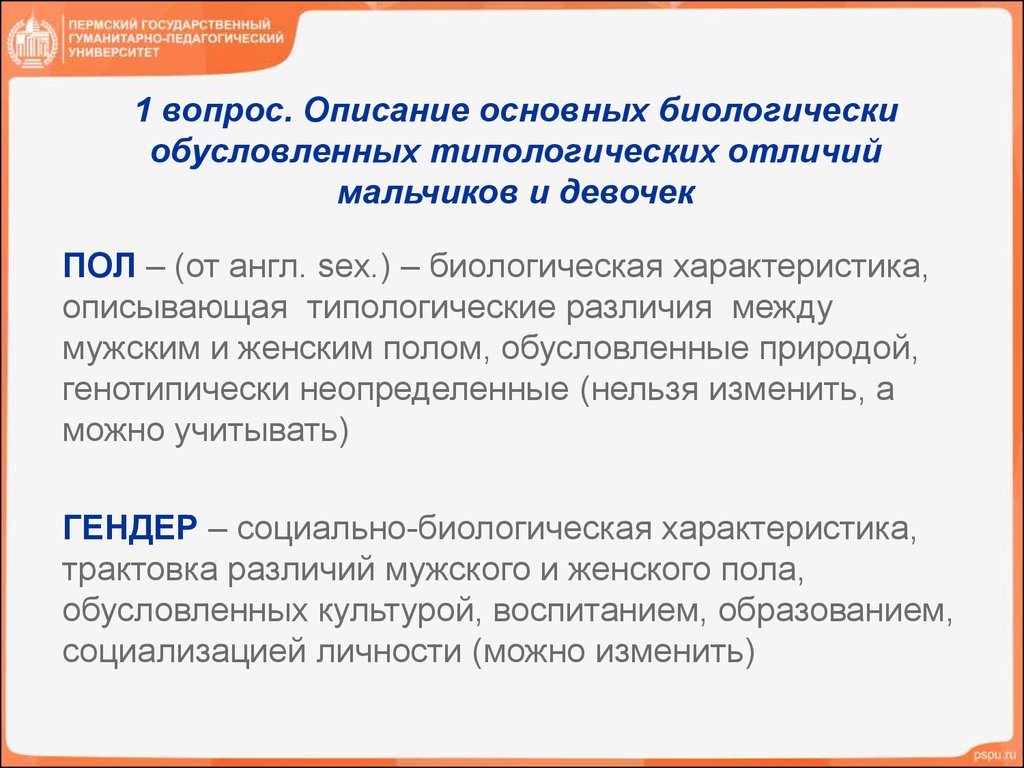 ПЕРМСКИЙ ГОСУДАРСТВЕННЫЙ ГУМАНИТАРНО-ПЕДАГОГИЧЕСКИЙ УНИВЕРСИТЕТ

1 вопрос. Описание основных биологически обусловленных типологических отличий мальчиков и девочек

ПОЛ – (от англ. sex.) – биологическая характеристика, описывающая типологические различия между мужским и женским полом, обусловленные природой, генотипически неопределенные (нельзя изменить, а можно учитывать)

ГЕНДЕР – социально-биологическая характеристика, трактовка различий мужского и женского пола, обусловленных культурой, воспитанием, образованием, социализацией личности (можно изменить)

pspu.ru